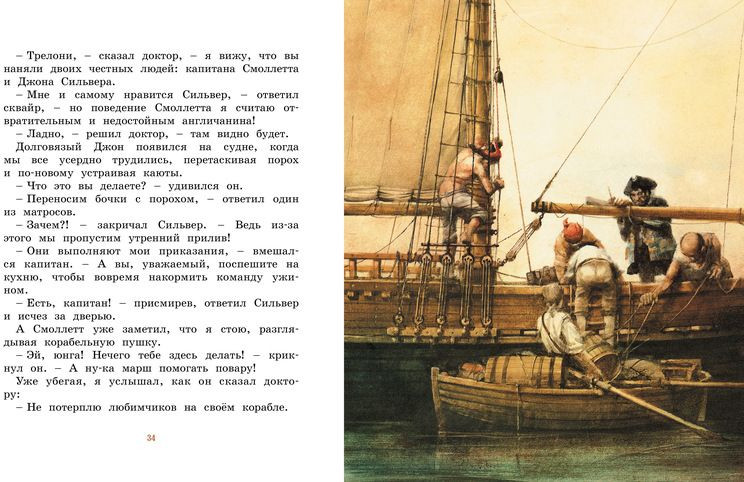 – Трелони, – сказал доктор, – я вижу, что вы наняли двоих честных людей: капитана Смоллетта и Джона Сильвера.
– Мне и самому нравится Сильвер, – ответил сквайр, – но поведение Смоллетта я считаю отвратительным и недостойным англичанина!
– Ладно, – решил доктор, – там видно будет.
Долговязый Джон появился на судне, когда мы все усердно трудились, перетаскивая порох и по-новому устраивая каюты.
– Что это вы делаете? – удивился он.
– Переносим бочки с порохом, – ответил один из матросов.
– Зачем?! – закричал Сильвер. – Ведь из-за этого мы пропустим утренний прилив!
– Они выполняют мои приказания, – вмешался капитан. – А вы, уважаемый, поспешите на кухню, чтобы вовремя накормить команду ужином.
– Есть, капитан! – присмирев, ответил Сильвер и исчез за дверью.
А Смоллетт уже заметил, что я стою, разглядывая корабельную пушку.
– Эй, юнга! Нечего тебе здесь делать! – крикнул он. – А ну-ка марш помогать повару!
Уже убегая, я услышал, как он сказал доктору:
– Не потерплю любимчиков на своём корабле.

34